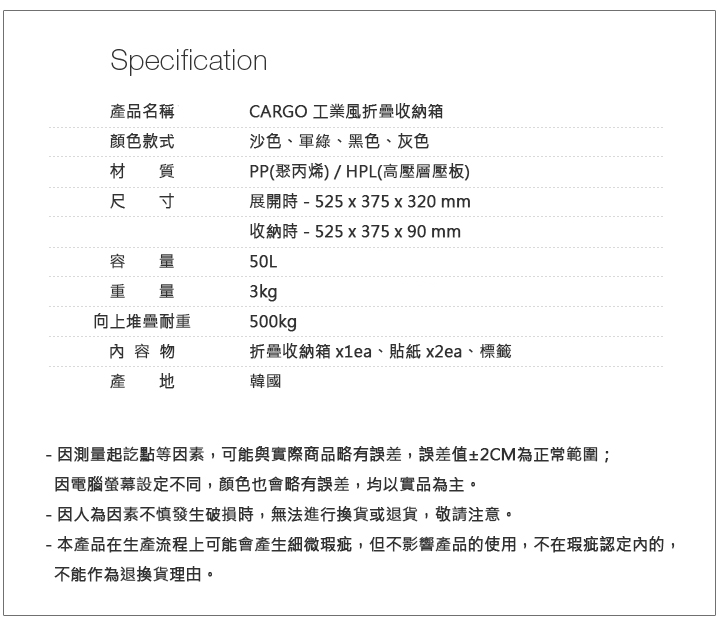 Specification

產品名稱 CARGO 工業風折疊收納箱

顏色款式 沙色、軍綠、黑色、灰色

材 質 PP(聚丙烯) / HPL(高壓層壓板)

尺 寸 展開時 - 525 x 375 x 320 mm
收納時 - 525 x 375 x 90 mm

容 量 50L

重 量 3kg

向上堆疊耐重 500kg

內 容 物 折疊收納箱 x1ea、貼紙 x2ea、標籤

產 地 韓國

- 因測量起訖點等因素，可能與實際商品略有誤差，誤差值±2CM為正常範圍；因電腦螢幕設定不同，顏色也會略有誤差，均以實品為主。
- 因人為因素不慎發生破損時，無法進行換貨或退貨，敬請注意。
- 本產品在生產流程上可能會產生細微瑕疵，但不影響產品的使用，不在瑕疵認定內的，不能作為退換貨理由。